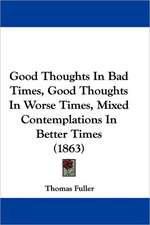 Good Thoughts In Bad Times, Good Thoughts In Worse Times, Mixed Contemplations In Better Times (1863)

Thomas Fuller